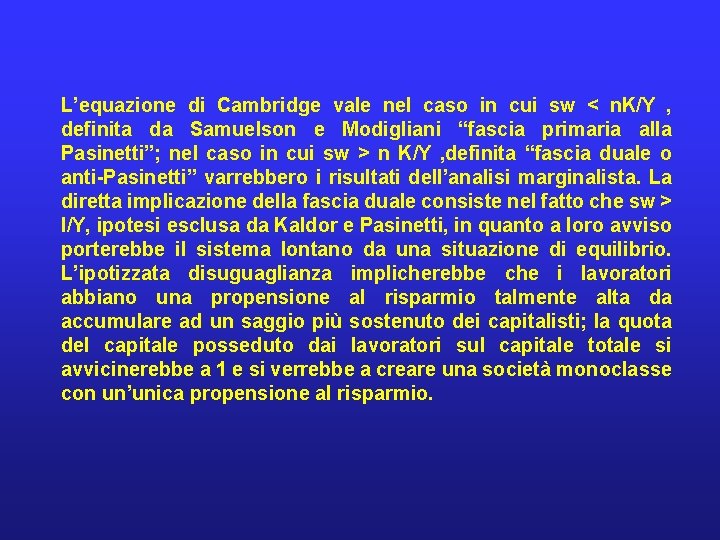 L’equazione di Cambridge vale nel caso in cui sw < nK/Y , definita da Samuelson e Modigliani “fascia primaria alla Pasinetti”; nel caso in cui sw > n K/Y ,definita “fascia duale o anti-Pasinetti” varrebbero i risultati dell’analisi marginalista. La diretta implicazione della fascia duale consiste nel fatto che sw > I/Y, ipotesi esclusa da Kaldor e Pasinetti, in quanto a loro avviso porterebbe il sistema lontano da una situazione di equilibrio. L’ipotizzata disuguaglianza implicherebbe che i lavoratori abbiano una propensione al risparmio talmente alta da accumulare ad un saggio più sostenuto dei capitalisti; la quota del capitale posseduto dai lavoratori sul capitale totale si avvicinerebbe a 1 e si verrebbe a creare una società monoclasse con un’unica propensione al risparmio.